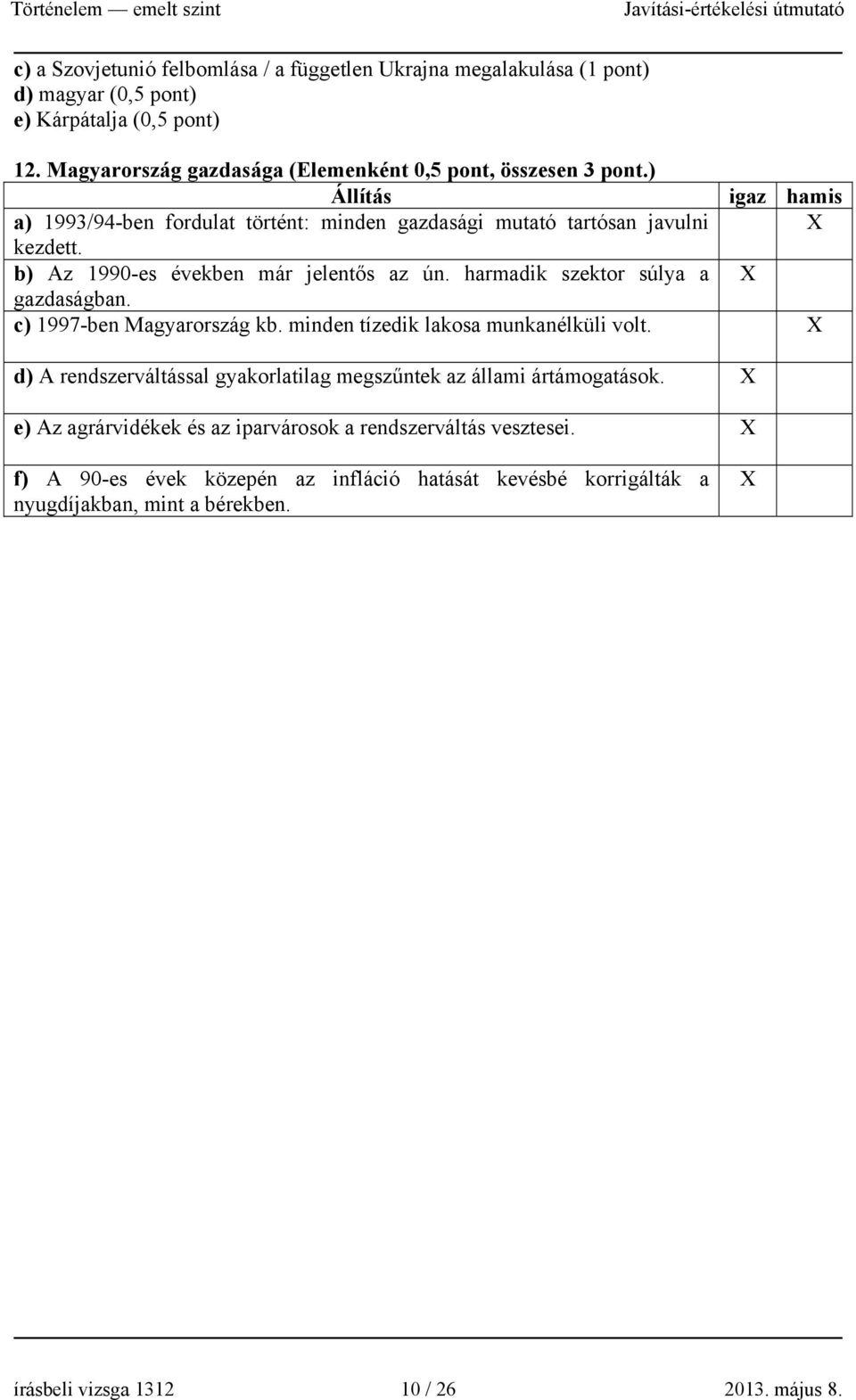 Történelem — emelt szint Javítási-értékelési útmutató

c) a Szovjetunió felbomlása / a független Ukrajna megalakulása (1 pont)
d) magyar (0,5 pont)
e) Kárpátalja (0,5 pont)

12. Magyarország gazdasága (Elemenként 0,5 pont, összesen 3 pont.)

| Állítás | igaz | hamis |
|---|---|---|
| a) 1993/94-ben fordulat történt: minden gazdasági mutató tartósan javulni kezdett. | | X |
| b) Az 1990-es években már jelentős az ún. harmadik szektor súlya a gazdaságban. | X | |
| c) 1997-ben Magyarország kb. minden tízedik lakosa munkanélküli volt. | | X |
| d) A rendszerváltással gyakorlatilag megszűntek az állami ártámogatások. | X | |
| e) Az agrárvidékek és az iparvárosok a rendszerváltás vesztesei. | X | |
| f) A 90-es évek közepén az infláció hatását kevésbé korrigálták a nyugdíjakban, mint a bérekben. | X | |

írásbeli vizsga 1312 10 / 26 2013. május 8.